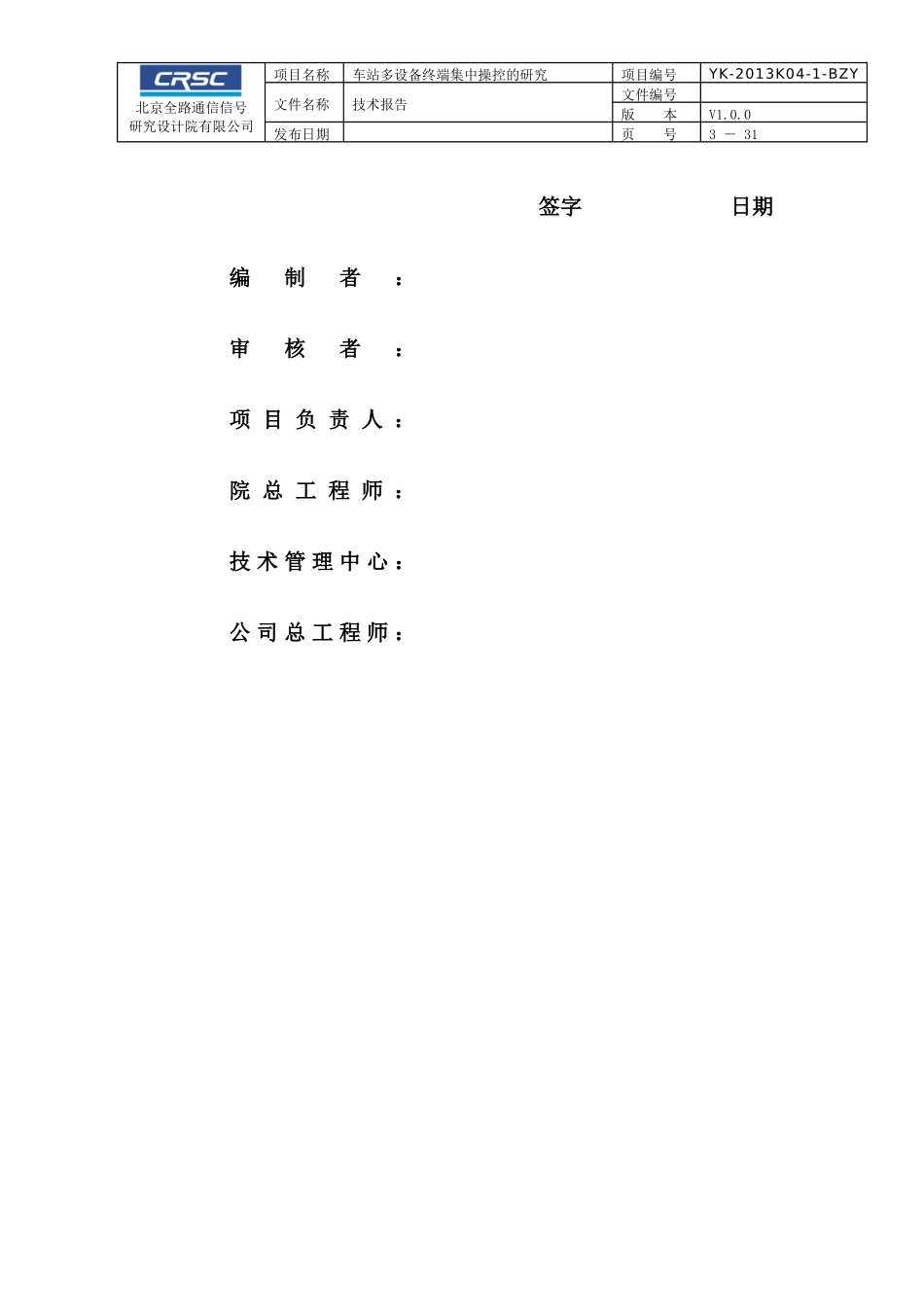 | CRSC 北京全路通信信号研究设计院有限公司 | 项目名称 | 车站多设备终端集中操控的研究 | 项目编号 | YK-2013K04-1-BZY |
|---|---|---|---|---|
| | 文件名称 | 技术报告 | 文件编号 | |
| | | | 版　　本 | V1.0.0 |
| | 发布日期 | | 页　　号 | 3 — 31 |

签字　　　　　　日期

编　制　者　：

审　核　者　：

项 目 负 责 人 ：

院 总 工 程 师 ：

技 术 管 理 中 心 ：

公 司 总 工 程 师 ：